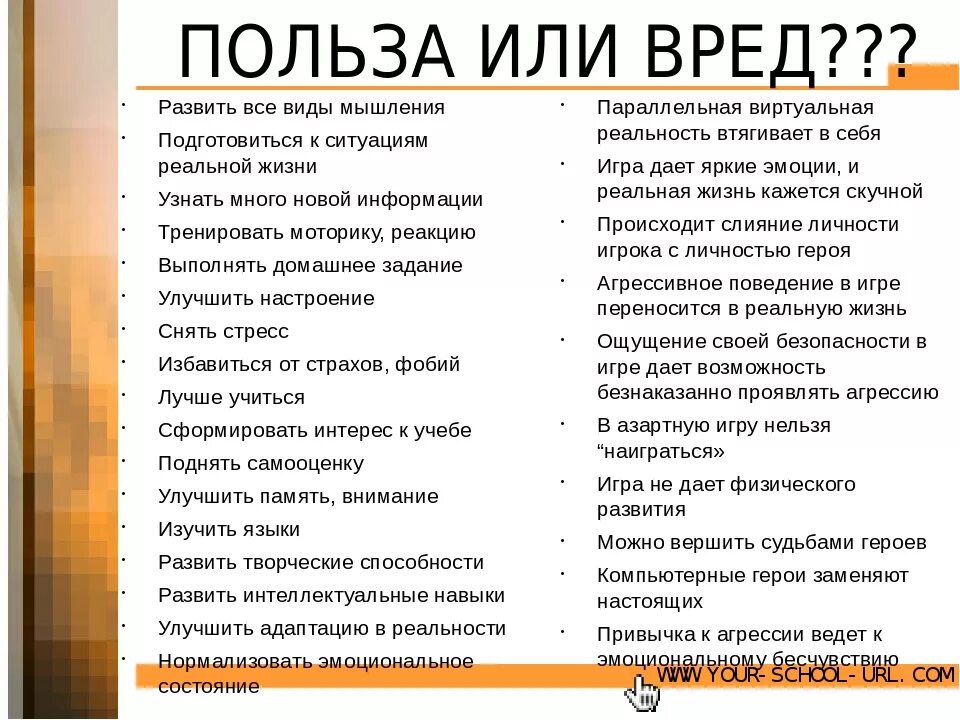 ПОЛЬЗА ИЛИ ВРЕД???

• Развить все виды мышления
• Подготовиться к ситуациям реальной жизни
• Узнать много новой информации
• Тренировать моторику, реакцию
• Выполнять домашнее задание
• Улучшить настроение
• Снять стресс
• Избавиться от страхов, фобий
• Лучше учиться
• Сформировать интерес к учебе
• Поднять самооценку
• Улучшить память, внимание
• Изучить языки
• Развить творческие способности
• Развить интеллектуальные навыки
• Улучшить адаптацию в реальности
• Нормализовать эмоциональное состояние

• Параллельная виртуальная реальность втягивает в себя
• Игра дает яркие эмоции, и реальная жизнь кажется скучной
• Происходит слияние личности игрока с личностью героя
• Агрессивное поведение в игре переносится в реальную жизнь
• Ощущение своей безопасности в игре дает возможность безнаказанно проявлять агрессию
• В азартную игру нельзя "наиграться»
• Игра не дает физического развития
• Можно вершить судьбами героев
• Компьютерные герои заменяют настоящих
• Привычка к агрессии ведет к эмоциональному бесчувствию

WWW.YOUR-SCHOOL-URL.COM